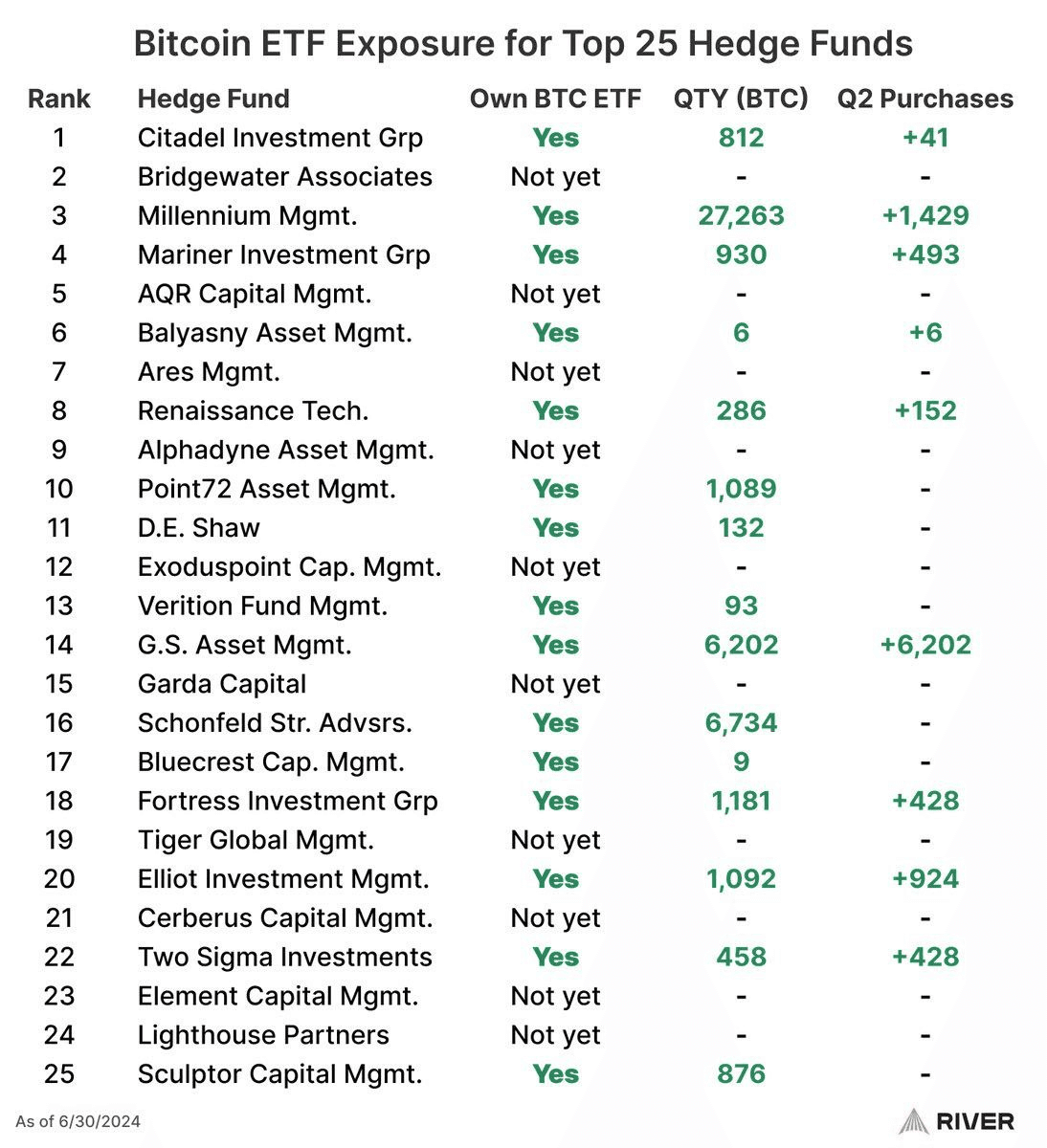 Bitcoin ETF Exposure for Top 25 Hedge Funds

| Rank | Hedge Fund | Own BTC ETF | QTY (BTC) | Q2 Purchases |
|---|---|---|---|---|
| 1 | Citadel Investment Grp | Yes | 812 | +41 |
| 2 | Bridgewater Associates | Not yet | - | - |
| 3 | Millennium Mgmt. | Yes | 27,263 | +1,429 |
| 4 | Mariner Investment Grp | Yes | 930 | +493 |
| 5 | AQR Capital Mgmt. | Not yet | - | - |
| 6 | Balyasny Asset Mgmt. | Yes | 6 | +6 |
| 7 | Ares Mgmt. | Not yet | - | - |
| 8 | Renaissance Tech. | Yes | 286 | +152 |
| 9 | Alphadyne Asset Mgmt. | Not yet | - | - |
| 10 | Point72 Asset Mgmt. | Yes | 1,089 | - |
| 11 | D.E. Shaw | Yes | 132 | - |
| 12 | Exoduspoint Cap. Mgmt. | Not yet | - | - |
| 13 | Verition Fund Mgmt. | Yes | 93 | - |
| 14 | G.S. Asset Mgmt. | Yes | 6,202 | +6,202 |
| 15 | Garda Capital | Not yet | - | - |
| 16 | Schonfeld Str. Advsrs. | Yes | 6,734 | - |
| 17 | Bluecrest Cap. Mgmt. | Yes | 9 | - |
| 18 | Fortress Investment Grp | Yes | 1,181 | +428 |
| 19 | Tiger Global Mgmt. | Not yet | - | - |
| 20 | Elliot Investment Mgmt. | Yes | 1,092 | +924 |
| 21 | Cerberus Capital Mgmt. | Not yet | - | - |
| 22 | Two Sigma Investments | Yes | 458 | +428 |
| 23 | Element Capital Mgmt. | Not yet | - | - |
| 24 | Lighthouse Partners | Not yet | - | - |
| 25 | Sculptor Capital Mgmt. | Yes | 876 | - |

As of 6/30/2024

RIVER